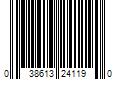 0 38613 24119 0